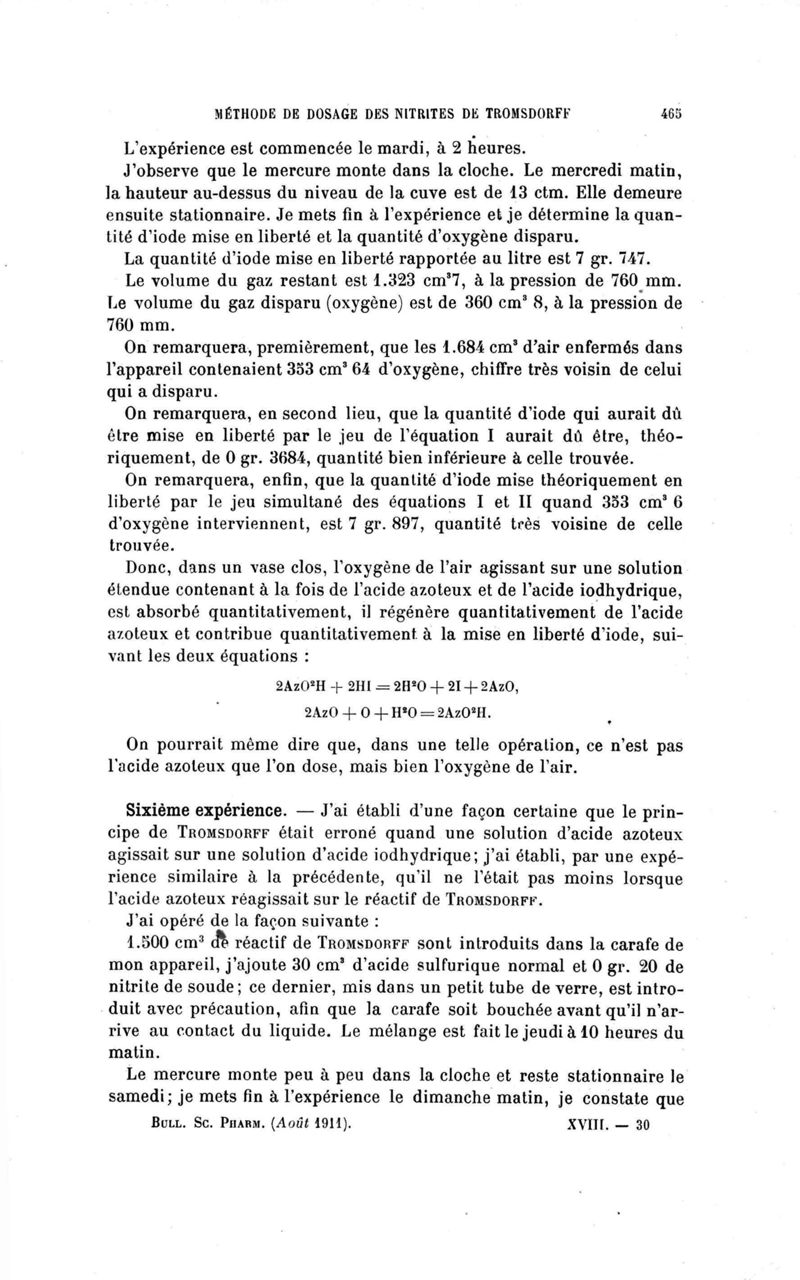 MÉTHODE DE DOSAGE DES NITRITES DE TROMSDORFF 465

L'expérience est commencée le mardi, à 2 heures.

J'observe que le mercure monte dans la cloche. Le mercredi matin, la hauteur au-dessus du niveau de la cuve est de 13 ctm. Elle demeure ensuite stationnaire. Je mets fin à l'expérience et je détermine la quantité d'iode mise en liberté et la quantité d'oxygène disparu.

La quantité d'iode mise en liberté rapportée au litre est 7 gr. 747.

Le volume du gaz restant est 1.323 cm$^3$7, à la pression de 760 mm.

Le volume du gaz disparu (oxygène) est de 360 cm$^3$ 8, à la pression de 760 mm.

On remarquera, premièrement, que les 1.684 cm$^3$ d'air enfermés dans l'appareil contenaient 353 cm$^3$ 64 d'oxygène, chiffre très voisin de celui qui a disparu.

On remarquera, en second lieu, que la quantité d'iode qui aurait dû être mise en liberté par le jeu de l'équation I aurait dû être, théoriquement, de 0 gr. 3684, quantité bien inférieure à celle trouvée.

On remarquera, enfin, que la quantité d'iode mise théoriquement en liberté par le jeu simultané des équations I et II quand 353 cm$^3$ 6 d'oxygène interviennent, est 7 gr. 897, quantité très voisine de celle trouvée.

Donc, dans un vase clos, l'oxygène de l'air agissant sur une solution étendue contenant à la fois de l'acide azoteux et de l'acide iodhydrique, est absorbé quantitativement, il régénère quantitativement de l'acide azoteux et contribue quantitativement à la mise en liberté d'iode, suivant les deux équations :

$2AzO^2H + 2HI = 2H^2O + 2I + 2AzO,$

$2AzO + O + H^2O = 2AzO^2H.$

On pourrait même dire que, dans une telle opération, ce n'est pas l'acide azoteux que l'on dose, mais bien l'oxygène de l'air.

Sixième expérience. — J'ai établi d'une façon certaine que le principe de TROMSDORFF était erroné quand une solution d'acide azoteux agissait sur une solution d'acide iodhydrique; j'ai établi, par une expérience similaire à la précédente, qu'il ne l'était pas moins lorsque l'acide azoteux réagissait sur le réactif de TROMSDORFF.

J'ai opéré de la façon suivante :

1.500 cm$^3$ de réactif de TROMSDORFF sont introduits dans la carafe de mon appareil, j'ajoute 30 cm$^3$ d'acide sulfurique normal et 0 gr. 20 de nitrite de soude; ce dernier, mis dans un petit tube de verre, est introduit avec précaution, afin que la carafe soit bouchée avant qu'il n'arrive au contact du liquide. Le mélange est fait le jeudi à 10 heures du matin.

Le mercure monte peu à peu dans la cloche et reste stationnaire le samedi; je mets fin à l'expérience le dimanche matin, je constate que

BULL. SC. PHARM. (Août 1911). XVIII. — 30